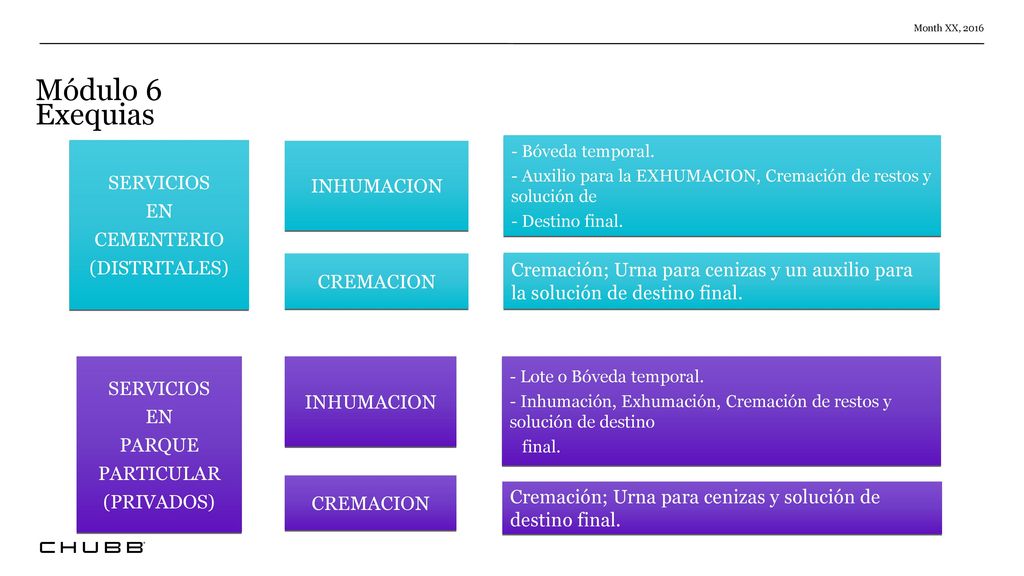 Month XX, 2016

Módulo 6
Exequias

SERVICIOS
EN
CEMENTERIO
(DISTRITALES)

INHUMACION

- Bóveda temporal.
- Auxilio para la EXHUMACION, Cremación de restos y solución de
- Destino final.

CREMACION

Cremación; Urna para cenizas y un auxilio para la solución de destino final.

SERVICIOS
EN
PARQUE
PARTICULAR
(PRIVADOS)

INHUMACION

- Lote o Bóveda temporal.
- Inhumación, Exhumación, Cremación de restos y solución de destino
final.

CREMACION

Cremación; Urna para cenizas y solución de destino final.

CHUBB